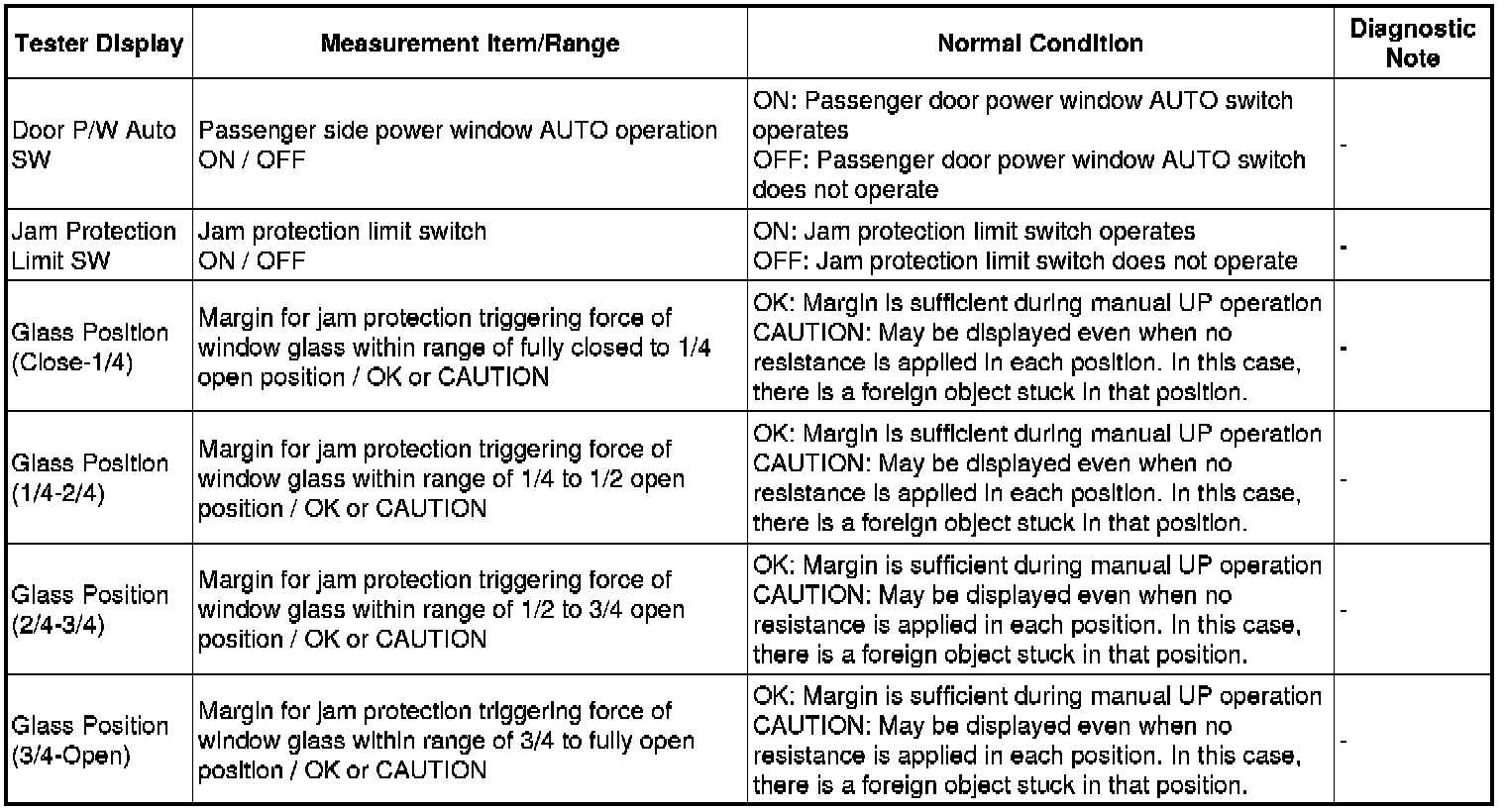 | Tester Display | Measurement Item/Range | Normal Condition | Diagnostic Note |
|---|---|---|---|
| Door P/W Auto SW | Passenger side power window AUTO operation ON / OFF | ON: Passenger door power window AUTO switch operates OFF: Passenger door power window AUTO switch does not operate | - |
| Jam Protection Limit SW | Jam protection limit switch ON / OFF | ON: Jam protection limit switch operates OFF: Jam protection limit switch does not operate | - |
| Glass Position (Close-1/4) | Margin for jam protection triggering force of window glass within range of fully closed to 1/4 open position / OK or CAUTION | OK: Margin is sufficient during manual UP operation CAUTION: May be displayed even when no resistance is applied in each position. In this case, there is a foreign object stuck in that position. | - |
| Glass Position (1/4-2/4) | Margin for jam protection triggering force of window glass within range of 1/4 to 1/2 open position / OK or CAUTION | OK: Margin is sufficient during manual UP operation CAUTION: May be displayed even when no resistance is applied in each position. In this case, there is a foreign object stuck in that position. | - |
| Glass Position (2/4-3/4) | Margin for jam protection triggering force of window glass within range of 1/2 to 3/4 open position / OK or CAUTION | OK: Margin is sufficient during manual UP operation CAUTION: May be displayed even when no resistance is applied in each position. In this case, there is a foreign object stuck in that position. | - |
| Glass Position (3/4-Open) | Margin for jam protection triggering force of window glass within range of 3/4 to fully open position / OK or CAUTION | OK: Margin is sufficient during manual UP operation CAUTION: May be displayed even when no resistance is applied in each position. In this case, there is a foreign object stuck in that position. | - |